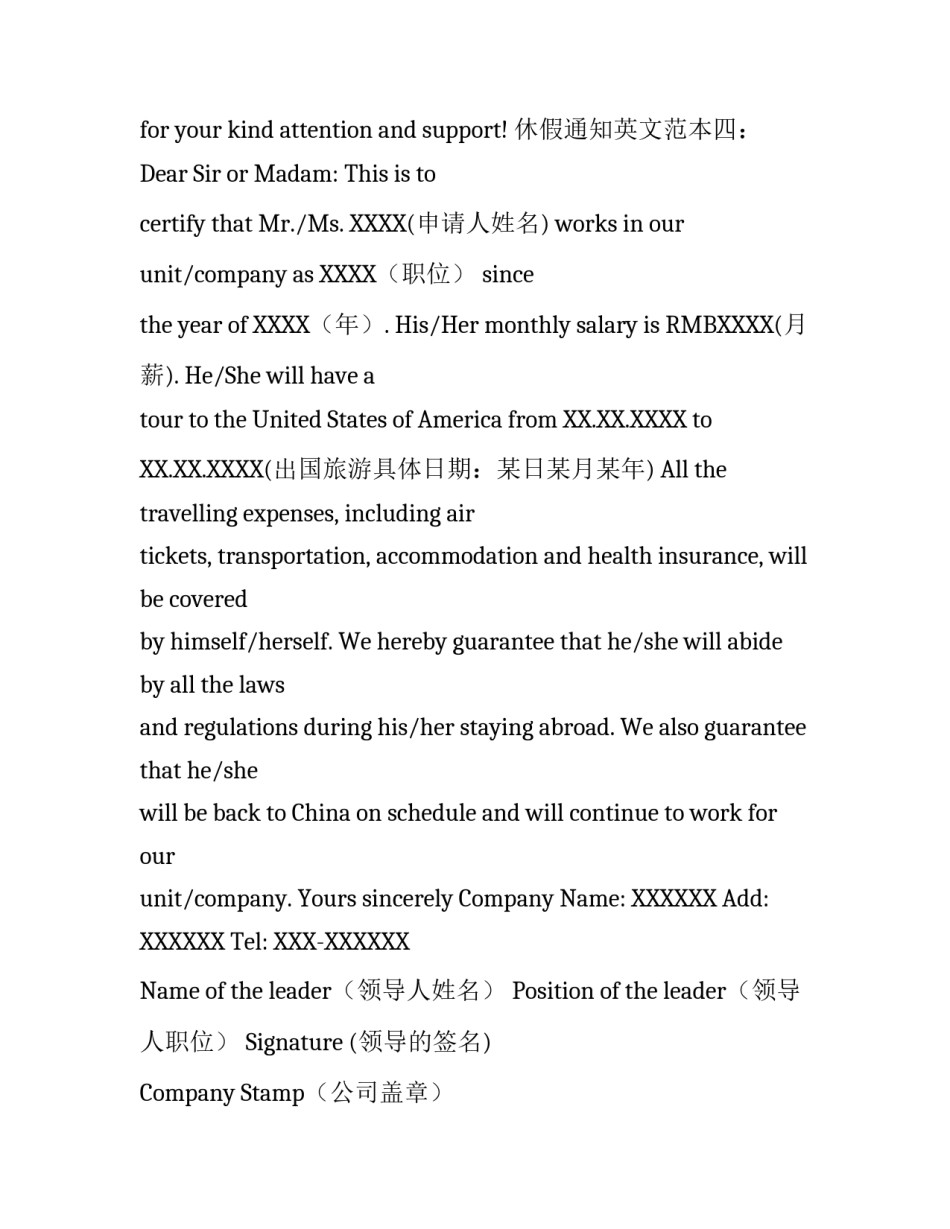 for your kind attention and support! 休假通知英文范本四：Dear Sir or Madam: This is to

certify that Mr./Ms. XXXX(申请人姓名) works in our

unit/company as XXXX（职位） since

the year of XXXX（年）. His/Her monthly salary is RMBXXXX(月薪). He/She will have a

tour to the United States of America from XX.XX.XXXX to

XX.XX.XXXX(出国旅游具体日期：某日某月某年) All the travelling expenses, including air

tickets, transportation, accommodation and health insurance, will be covered

by himself/herself. We hereby guarantee that he/she will abide by all the laws

and regulations during his/her staying abroad. We also guarantee that he/she

will be back to China on schedule and will continue to work for our

unit/company. Yours sincerely Company Name: XXXXXX Add: XXXXXX Tel: XXX-XXXXXX

Name of the leader（领导人姓名） Position of the leader（领导人职位） Signature (领导的签名)

Company Stamp（公司盖章）